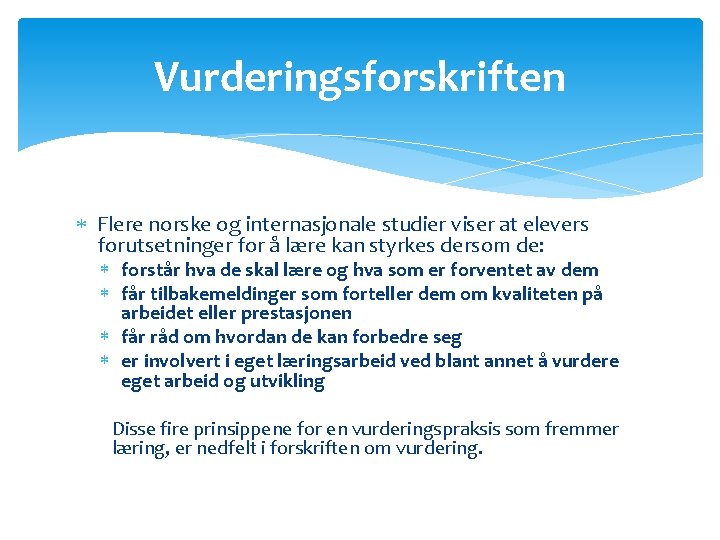 Vurderingsforskriften

* Flere norske og internasjonale studier viser at elevers forutsetninger for å lære kan styrkes dersom de:
  * forstår hva de skal lære og hva som er forventet av dem
  * får tilbakemeldinger som forteller dem om kvaliteten på arbeidet eller prestasjonen
  * får råd om hvordan de kan forbedre seg
  * er involvert i eget læringsarbeid ved blant annet å vurdere eget arbeid og utvikling

Disse fire prinsippene for en vurderingspraksis som fremmer læring, er nedfelt i forskriften om vurdering.